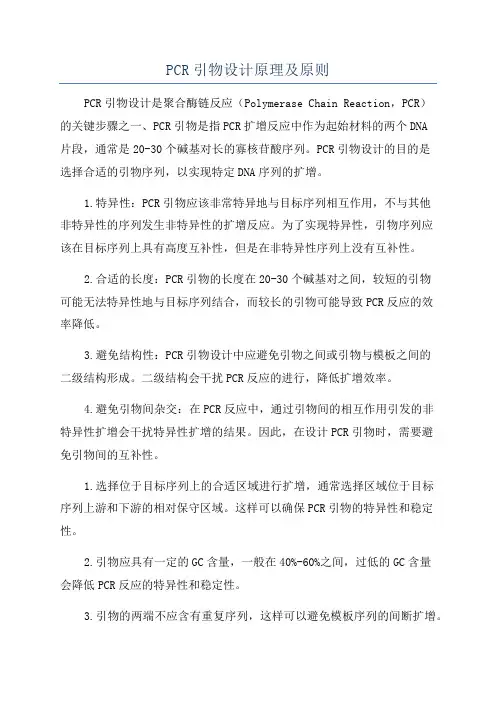 PCR 引物设计原理及原则

PCR 引物设计是聚合酶链反应（Polymerase Chain Reaction，PCR）的关键步骤之一、PCR 引物是指 PCR 扩增反应中作为起始材料的两个 DNA 片段，通常是 20-30 个碱基对长的寡核苷酸序列。PCR 引物设计的目的是选择合适的引物序列，以实现特定 DNA 序列的扩增。

1.特异性：PCR 引物应该非常特异地与目标序列相互作用，不与其他非特异性的序列发生非特异性的扩增反应。为了实现特异性，引物序列应该在目标序列上具有高度互补性，但是在非特异性序列上没有互补性。

2.合适的长度：PCR 引物的长度在 20-30 个碱基对之间，较短的引物可能无法特异性地与目标序列结合，而较长的引物可能导致 PCR 反应的效率降低。

3.避免结构性：PCR 引物设计中应避免引物之间或引物与模板之间的二级结构形成。二级结构会干扰 PCR 反应的进行，降低扩增效率。

4.避免引物间杂交：在 PCR 反应中，通过引物间的相互作用引发的非特异性扩增会干扰特异性扩增的结果。因此，在设计 PCR 引物时，需要避免引物间的互补性。

1.选择位于目标序列上的合适区域进行扩增，通常选择区域位于目标序列上游和下游的相对保守区域。这样可以确保 PCR 引物的特异性和稳定性。

2.引物应具有一定的 GC 含量，一般在 40%-60%之间，过低的 GC 含量会降低 PCR 反应的特异性和稳定性。

3.引物的两端不应含有重复序列，这样可以避免模板序列的间断扩增。